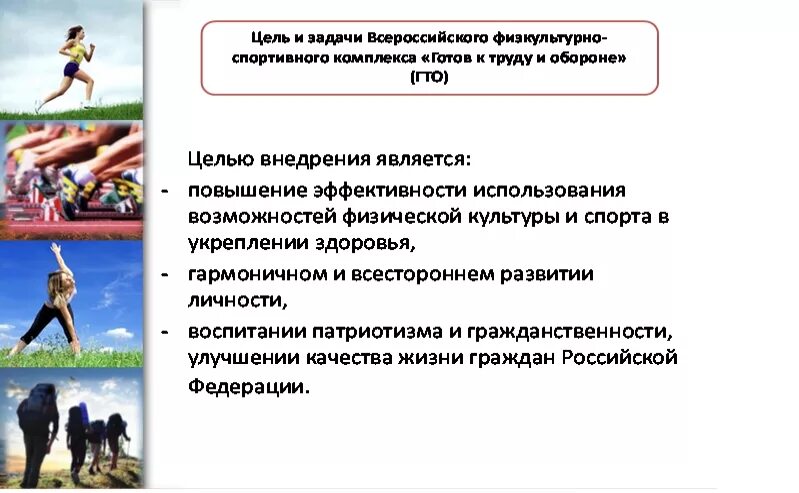 Цель и задачи Всероссийского физкультурно-спортивного комплекса «Готов к труду и обороне» (ГТО)

Целью внедрения является:
- повышение эффективности использования возможностей физической культуры и спорта в укреплении здоровья,
- гармоничном и всестороннем развитии личности,
- воспитании патриотизма и гражданственности, улучшении качества жизни граждан Российской Федерации.